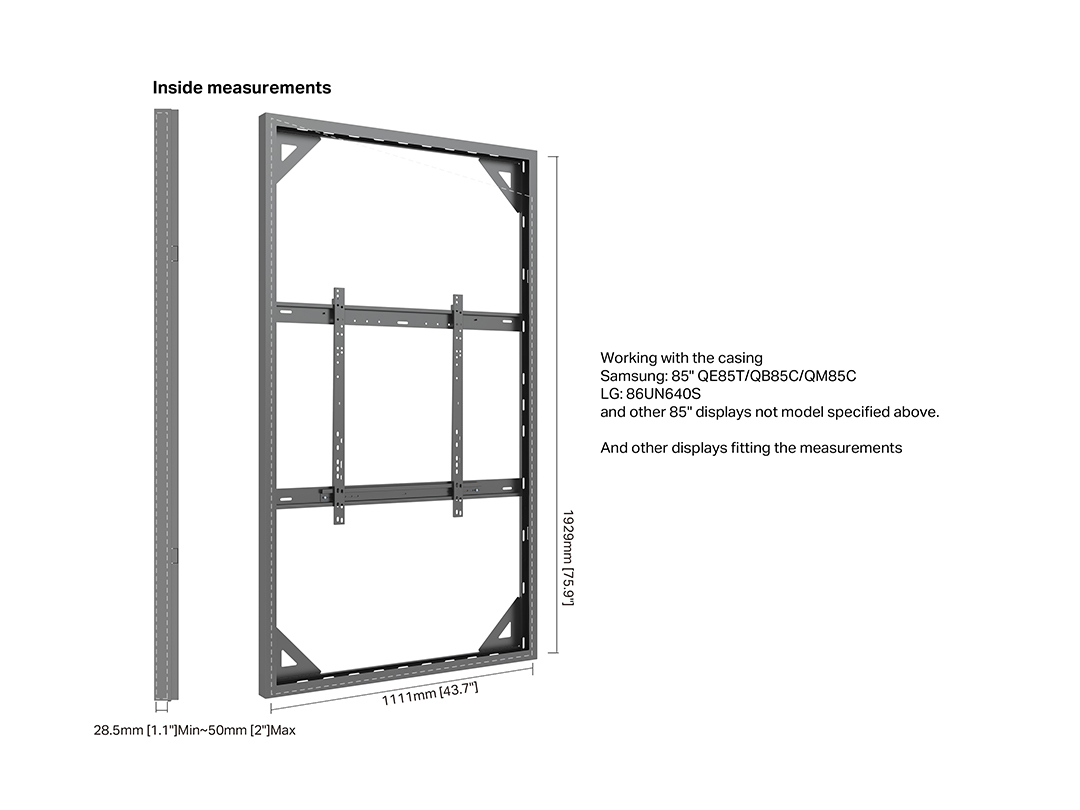 Inside measurements

Working with the casing
Samsung: 85" QE85T/QB85C/QM85C
LG: 86UN640S
and other 85" displays not model specified above.

And other displays fitting the measurements

1929mm [75.9"]

1111mm [43.7"]

28.5mm [1.1"]Min~50mm [2"]Max